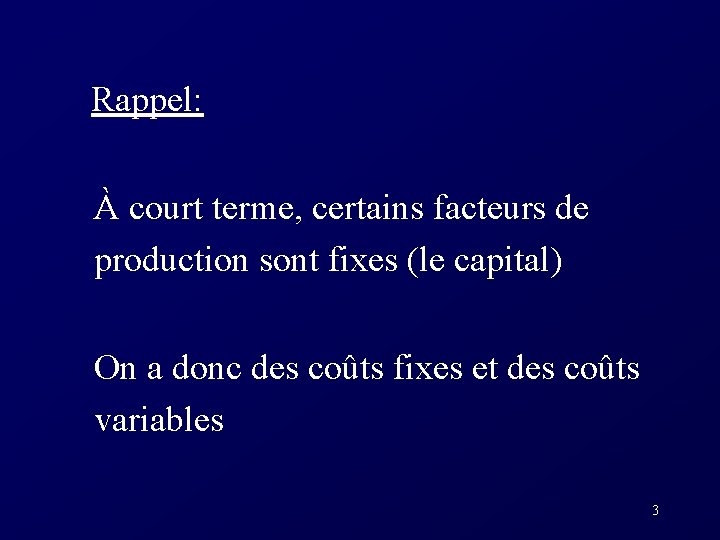 Rappel:

À court terme, certains facteurs de production sont fixes (le capital)

On a donc des coûts fixes et des coûts variables

3